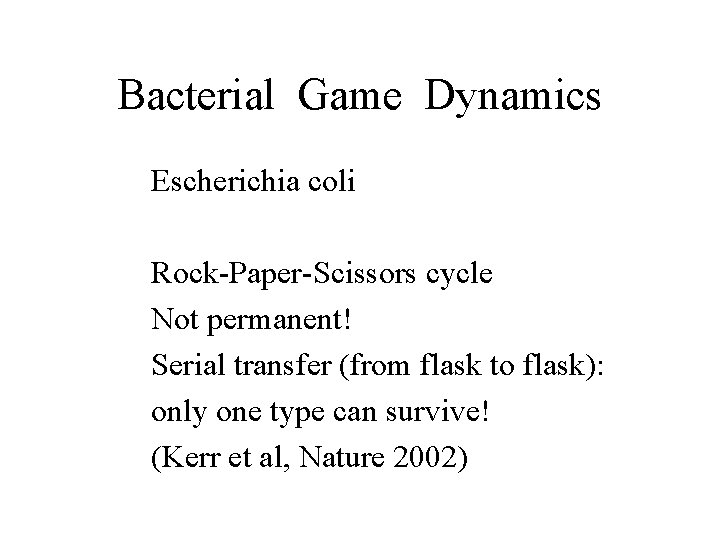 Bacterial Game Dynamics

Escherichia coli

Rock-Paper-Scissors cycle
Not permanent!
Serial transfer (from flask to flask):
only one type can survive!
(Kerr et al, Nature 2002)